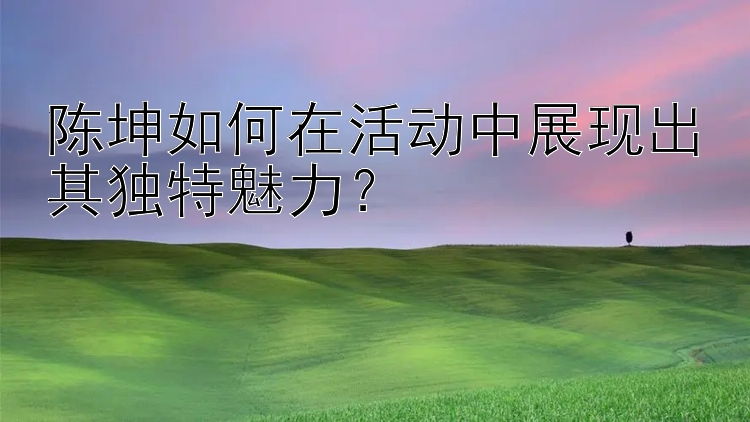 陈坤如何在活动中展现出其独特魅力？